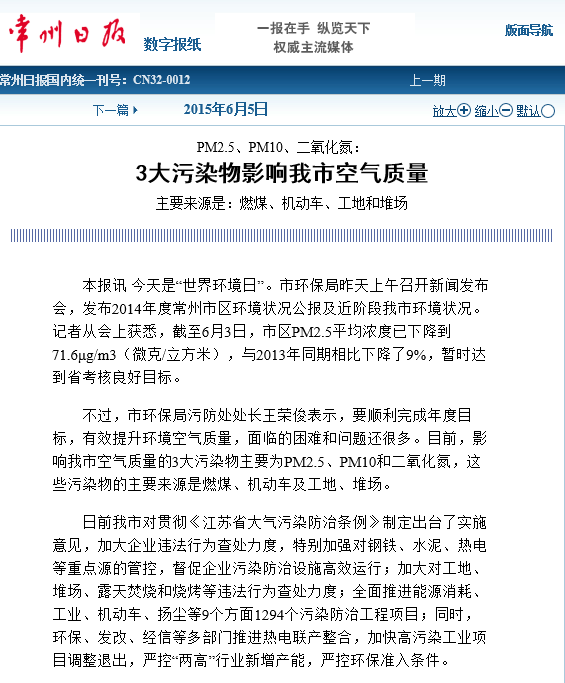 常州日报 数字报纸

一报在手 纵览天下
权威主流媒体

版面导航

常州日报国内统一刊号：CN32-0012

上一期

下一篇

2015年6月5日

放大 缩小 默认

PM2.5、PM10、二氧化氮：

3大污染物影响我市空气质量

主要来源是：燃煤、机动车、工地和堆场

本报讯 今天是“世界环境日”。市环保局昨天上午召开新闻发布会，发布2014年度常州市区环境状况公报及近阶段我市环境状况。记者从会上获悉，截至6月3日，市区PM2.5平均浓度已下降到71.6μg/m3（微克/立方米），与2013年同期相比下降了9%，暂时达到省考核良好目标。

不过，市环保局污防处处长王荣俊表示，要顺利完成年度目标，有效提升环境空气质量，面临的困难和问题还很多。目前，影响我市空气质量的3大污染物主要为PM2.5、PM10和二氧化氮，这些污染物的主要来源是燃煤、机动车及工地、堆场。

日前我市对贯彻《江苏省大气污染防治条例》制定出台了实施意见，加大企业违法行为查处力度，特别加强对钢铁、水泥、热电等重点源的管控，督促企业污染防治设施高效运行；加大对工地、堆场、露天焚烧和烧烤等违法行为查处力度；全面推进能源消耗、工业、机动车、扬尘等9个方面1294个污染防治工程项目；同时，环保、发改、经信等多部门推进热电联产整合，加快高污染工业项目调整退出，严控“两高”行业新增产能，严控环保准入条件。